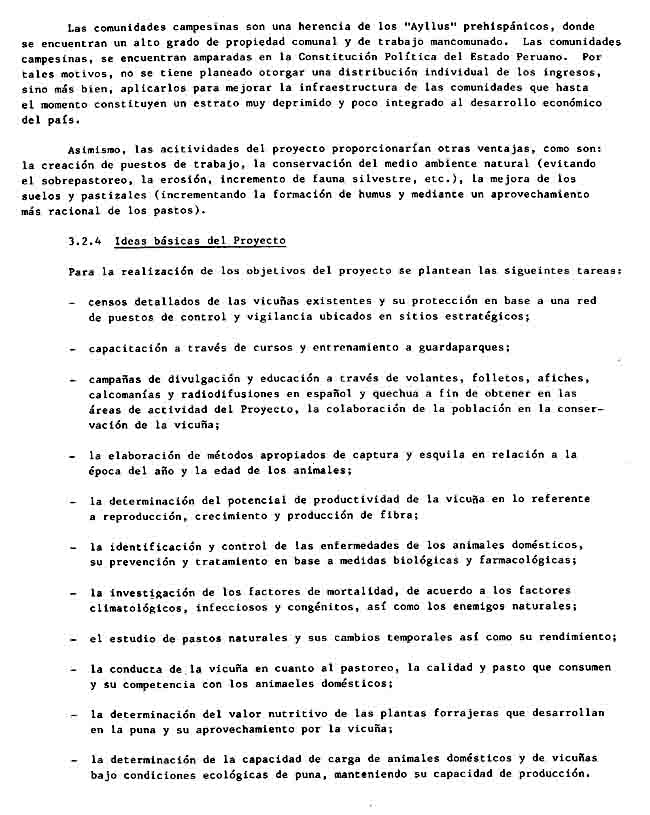 Las comunidades campesinas son una herencia de los "Ayllus" prehispánicos, donde se encuentran un alto grado de propiedad comunal y de trabajo mancomunado. Las comunidades campesinas, se encuentran amparadas en la Constitución Política del Estado Peruano. Por tales motivos, no se tiene planeado otorgar una distribución individual de los ingresos, sino más bien, aplicarlos para mejorar la infraestructura de las comunidades que hasta el momento constituyen un estrato muy deprimido y poco integrado al desarrollo económico del país.

Asimismo, las acitividades del proyecto proporcionarían otras ventajas, como son: la creación de puestos de trabajo, la conservación del medio ambiente natural (evitando el sobrepastoreo, la erosión, incremento de fauna silvestre, etc.), la mejora de los suelos y pastizales (incrementando la formación de humus y mediante un aprovechamiento más racional de los pastos).

3.2.4 Ideas básicas del Proyecto

Para la realización de los objetivos del proyecto se plantean las sigueintes tareas:

- censos detallados de las vicuñas existentes y su protección en base a una red de puestos de control y vigilancia ubicados en sitios estratégicos;

- capacitación a través de cursos y entrenamiento a guardaparques;

- campañas de divulgación y educación a través de volantes, folletos, afiches, calcomanías y radiodifusiones en español y quechua a fin de obtener en las áreas de actividad del Proyecto, la colaboración de la población en la conservación de la vicuña;

- la elaboración de métodos apropiados de captura y esquila en relación a la época del año y la edad de los animales;

- la determinación del potencial de productividad de la vicuña en lo referente a reproducción, crecimiento y producción de fibra;

- la identificación y control de las enfermedades de los animales domésticos, su prevención y tratamiento en base a medidas biológicas y farmacológicas;

- la investigación de los factores de mortalidad, de acuerdo a los factores climatológicos, infecciosos y congénitos, así como los enemigos naturales;

- el estudio de pastos naturales y sus cambios temporales así como su rendimiento;

- la conducta de la vicuña en cuanto al pastoreo, la calidad y pasto que consumen y su competencia con los animaeles domésticos;

- la determinación del valor nutritivo de las plantas forrajeras que desarrollan en la puna y su aprovechamiento por la vicuña;

- la determinación de la capacidad de carga de animales domésticos y de vicuñas bajo condiciones ecológicas de puna, manteniendo su capacidad de producción.